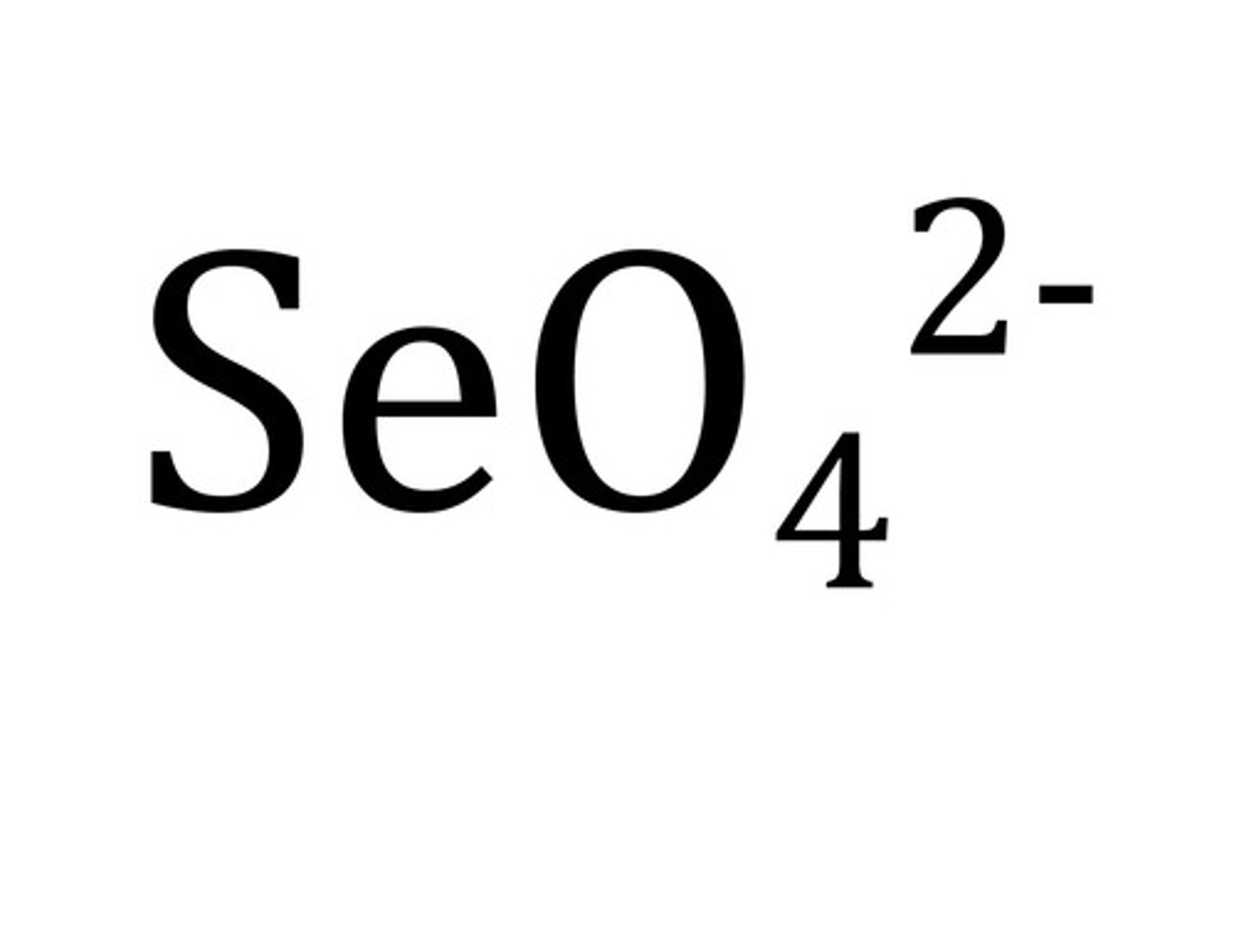 $SeO_4^{2-}$